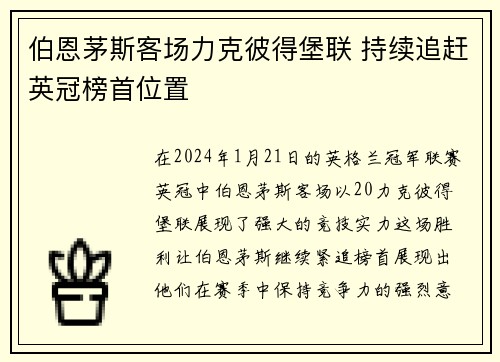 伯恩茅斯客场力克彼得堡联 持续追赶英冠榜首位置

在2024年1月21日的英格兰冠军联赛英冠中伯恩茅斯客场以20力克彼得堡联展现了强大的竞技实力这场胜利让伯恩茅斯继续紧追榜首展现出他们在赛季中保持竞争力的强烈意